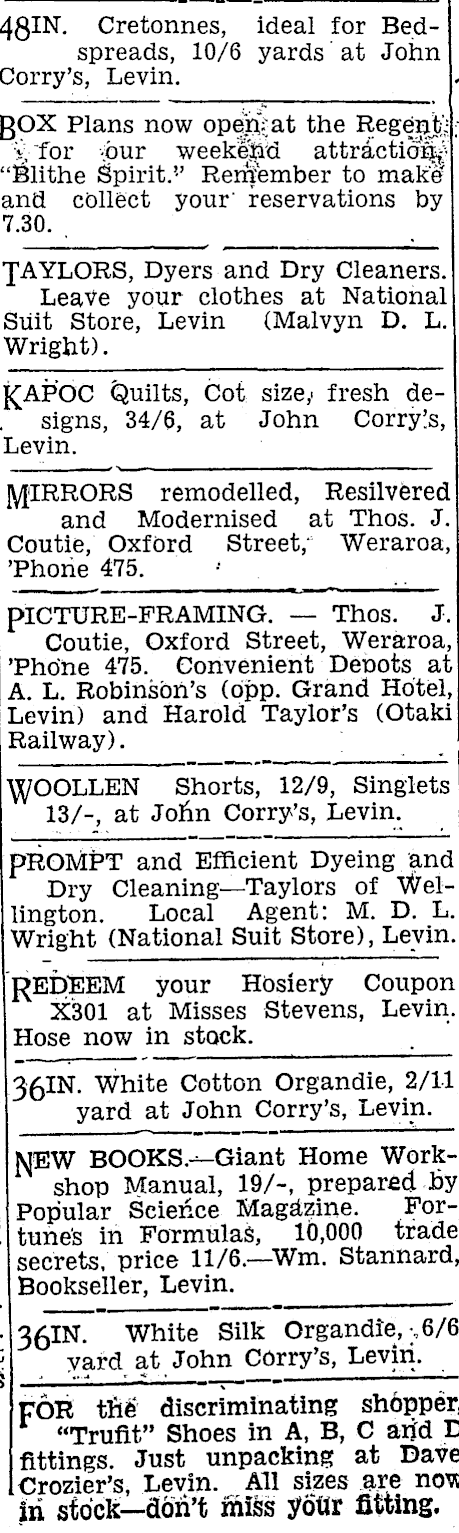 48IN. Cretonnes, ideal for Bedspreads, 10/6 yards at John Corry's, Levin.

BOX Plans now open at the Regent for our weekend attraction, "Blithe Spirit." Remember to make and collect your reservations by 7.30.

TAYLORS, Dyers and Dry Cleaners. Leave your clothes at National Suit Store, Levin (Malvyn D. L. Wright).

KAPOC Quilts, Cot size, fresh designs, 34/6, at John Corry's, Levin.

MIRRORS remodelled, Resilvered and Modernised at Thos. J. Coutie, Oxford Street, Weraroa, 'Phone 475.

PICTURE-FRAMING. — Thos. J. Coutie, Oxford Street, Weraroa, 'Phone 475. Convenient Depots at A. L. Robinson's (opp. Grand Hotel, Levin) and Harold Taylor's (Otaki Railway).

WOOLLEN Shorts, 12/9, Singlets 13/-, at John Corry's, Levin.

PROMPT and Efficient Dyeing and Dry Cleaning—Taylors of Wellington. Local Agent: M. D. L. Wright (National Suit Store), Levin.

REDEEM your Hosiery Coupon X301 at Misses Stevens, Levin. Hose now in stock.

36IN. White Cotton Organdie, 2/11 yard at John Corry's, Levin.

NEW BOOKS.—Giant Home Workshop Manual, 19/-, prepared by Popular Science Magazine. Fortunes in Formulas, 10,000 trade secrets, price 11/6.—Wm. Stannard, Bookseller, Levin.

36IN. White Silk Organdie, 6/6 yard at John Corry's, Levin.

FOR the discriminating shopper, "Trufit" Shoes in A, B, C and D fittings. Just unpacking at Dave Crozier's, Levin. All sizes are now in stock—don't miss your fitting.